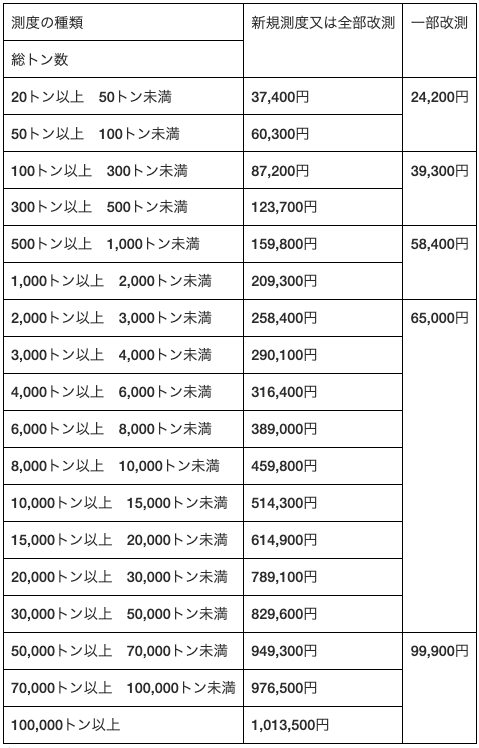 | 測度の種類 | 新規測度又は全部改測 | 一部改測 |
|---|---|---|
| 総トン数 | | |
| 20トン以上　50トン未満 | 37,400円 | 24,200円 |
| 50トン以上　100トン未満 | 60,300円 | |
| 100トン以上　300トン未満 | 87,200円 | 39,300円 |
| 300トン以上　500トン未満 | 123,700円 | |
| 500トン以上　1,000トン未満 | 159,800円 | 58,400円 |
| 1,000トン以上　2,000トン未満 | 209,300円 | |
| 2,000トン以上　3,000トン未満 | 258,400円 | 65,000円 |
| 3,000トン以上　4,000トン未満 | 290,100円 | |
| 4,000トン以上　6,000トン未満 | 316,400円 | |
| 6,000トン以上　8,000トン未満 | 389,000円 | |
| 8,000トン以上　10,000トン未満 | 459,800円 | |
| 10,000トン以上　15,000トン未満 | 514,300円 | |
| 15,000トン以上　20,000トン未満 | 614,900円 | |
| 20,000トン以上　30,000トン未満 | 789,100円 | |
| 30,000トン以上　50,000トン未満 | 829,600円 | |
| 50,000トン以上　70,000トン未満 | 949,300円 | 99,900円 |
| 70,000トン以上　100,000トン未満 | 976,500円 | |
| 100,000トン以上 | 1,013,500円 | |